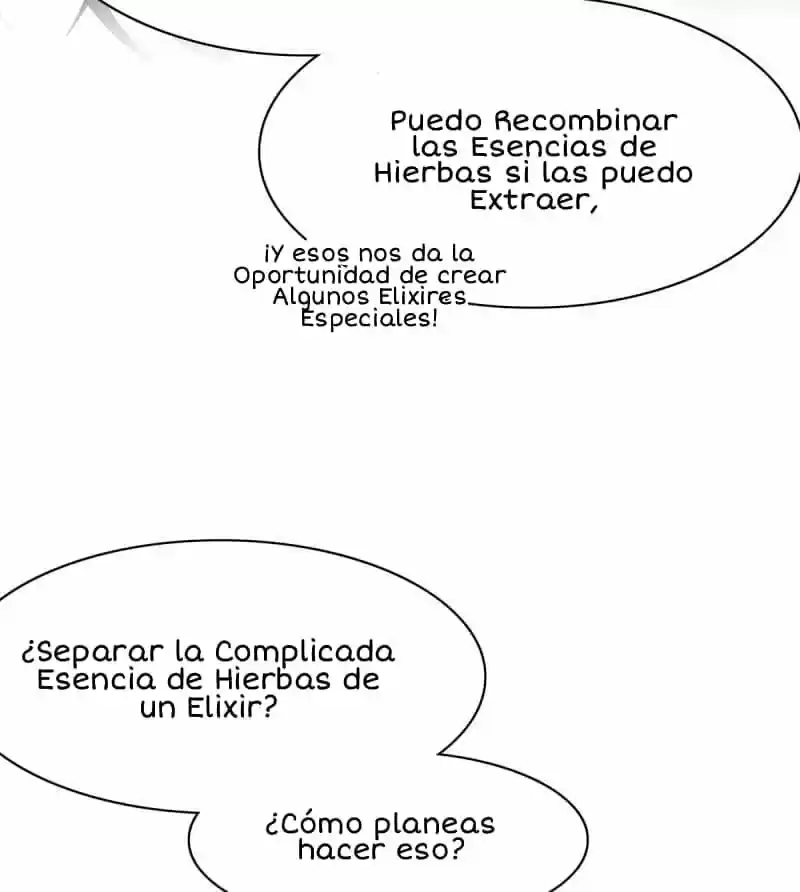 Puedo Recombinar las Esencias de Hierbas si las puedo Extraer,

¡Y esos nos da la Oportunidad de crear Algunos Elixires Especiales!

¿Separar la Complicada Esencia de Hierbas de un Elixir?

¿Cómo planeas hacer eso?